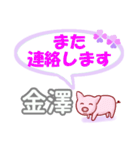 また
連絡します

金澤